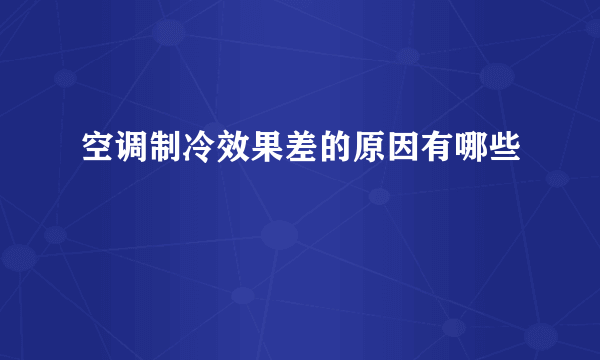 空调制冷效果差的原因有哪些